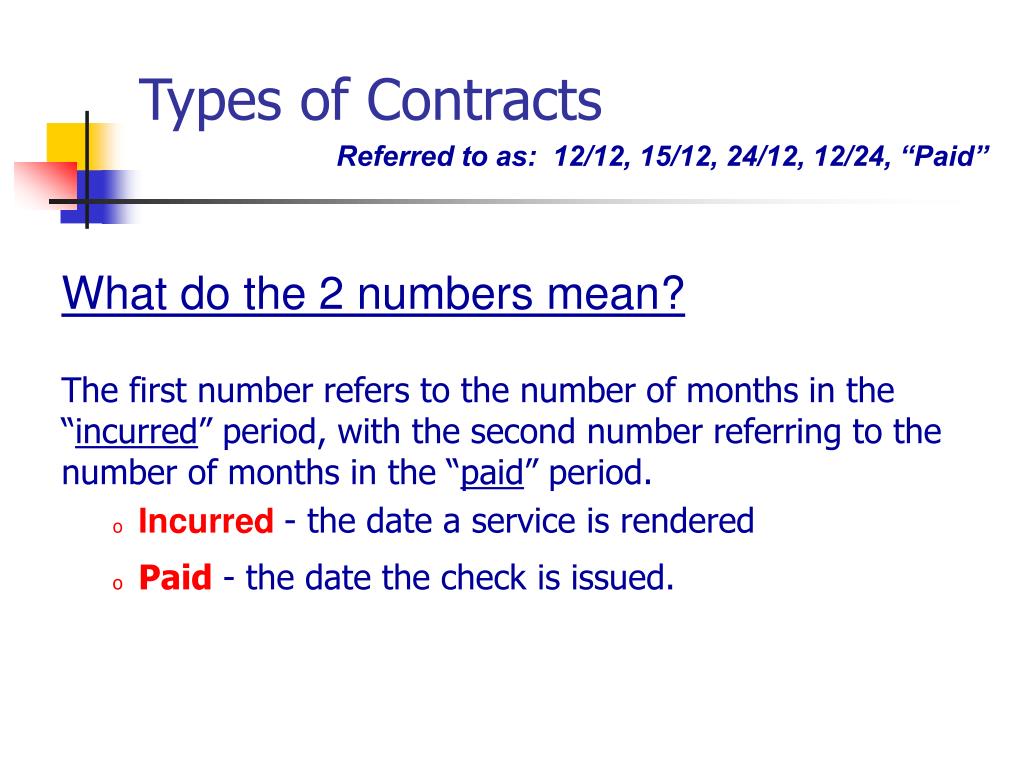 Types of Contracts

Referred to as: 12/12, 15/12, 24/12, 12/24, “Paid”

What do the 2 numbers mean?

The first number refers to the number of months in the “incurred” period, with the second number referring to the number of months in the “paid” period.

o Incurred - the date a service is rendered

o Paid - the date the check is issued.